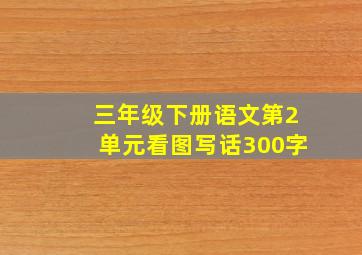 三年级下册语文第2单元看图写话300字